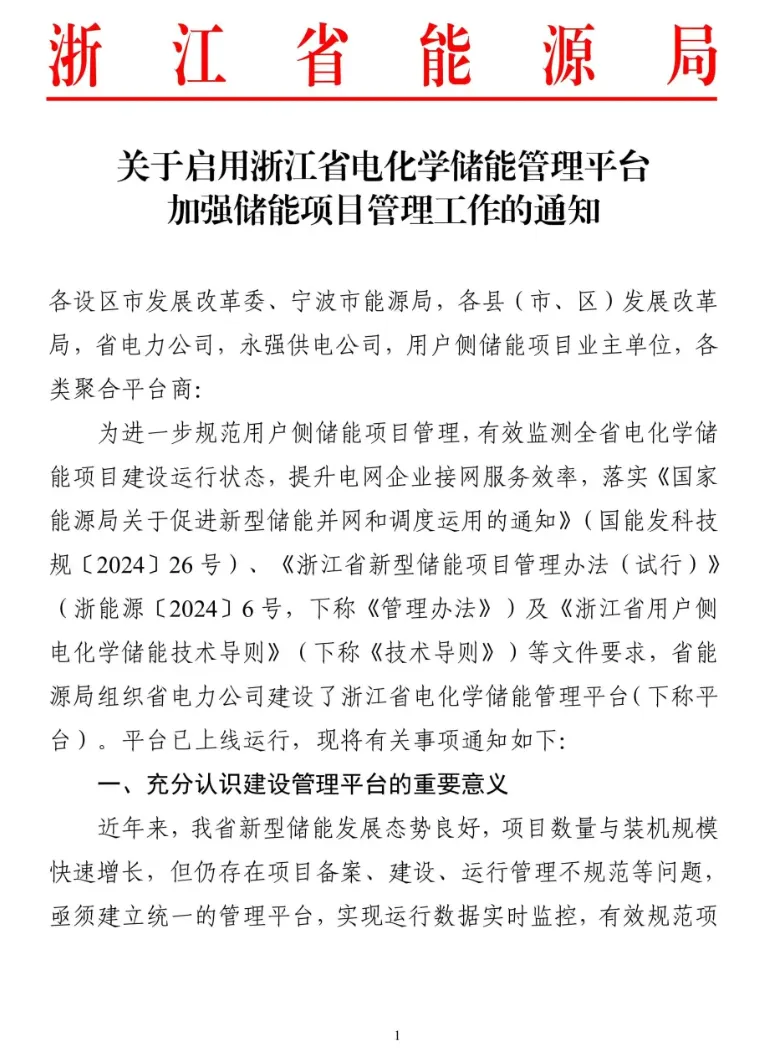 浙江省能源局

关于启用浙江省电化学储能管理平台
加强储能项目管理工作的通知

各设区市发展改革委、宁波市能源局，各县（市、区）发展改革局，省电力公司，永强供电公司，用户侧储能项目业主单位，各类聚合平台商：

为进一步规范用户侧储能项目管理，有效监测全省电化学储能项目建设运行状态，提升电网企业接网服务效率，落实《国家能源局关于促进新型储能并网和调度运用的通知》（国能发科技规〔2024〕26号）、《浙江省新型储能项目管理办法（试行）》（浙能源〔2024〕6号，下称《管理办法》）及《浙江省用户侧电化学储能技术导则》（下称《技术导则》）等文件要求，省能源局组织省电力公司建设了浙江省电化学储能管理平台（下称平台）。平台已上线运行，现将有关事项通知如下：

一、充分认识建设管理平台的重要意义

近年来，我省新型储能发展态势良好，项目数量与装机规模快速增长，但仍存在项目备案、建设、运行管理不规范等问题，亟须建立统一的管理平台，实现运行数据实时监控，有效规范项

1